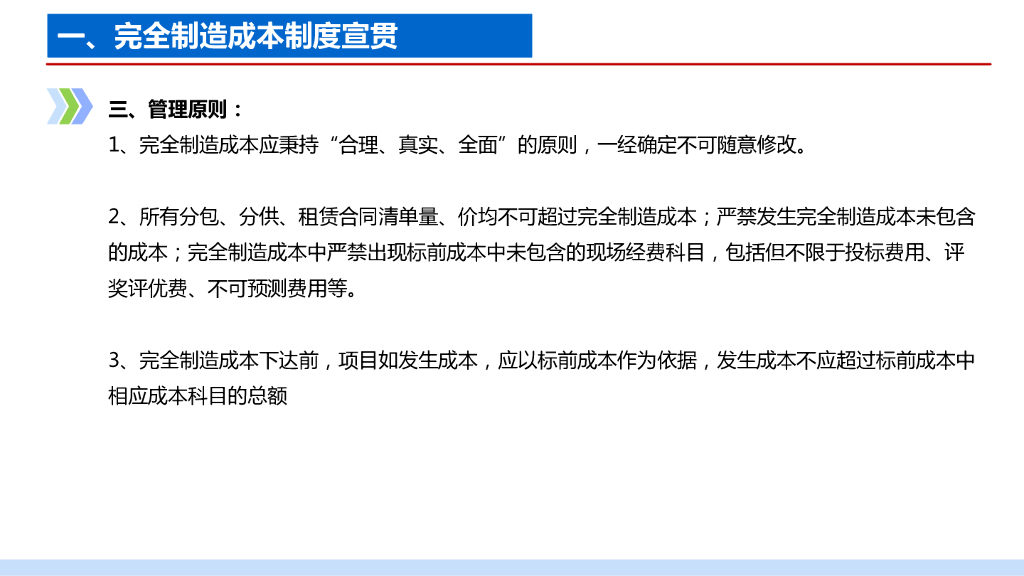 一、完全制造成本制度宣贯

三、管理原则：
1、完全制造成本应秉持“合理、真实、全面”的原则，一经确定不可随意修改。

2、所有分包、分供、租赁合同清单量、价均不可超过完全制造成本；严禁发生完全制造成本未包含的成本；完全制造成本中严禁出现标前成本中未包含的现场经费科目，包括但不限于投标费用、评奖评优费、不可预测费用等。

3、完全制造成本下达前，项目如发生成本，应以标前成本作为依据，发生成本不应超过标前成本中相应成本科目的总额